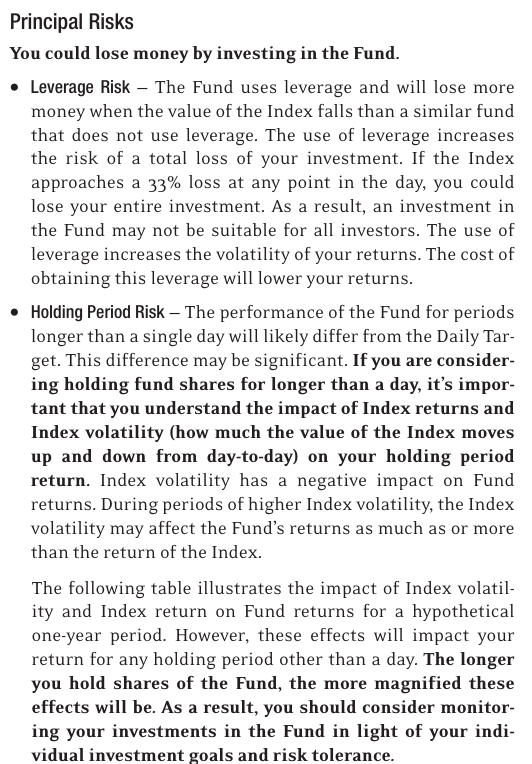 Principal Risks

You could lose money by investing in the Fund.

• Leverage Risk – The Fund uses leverage and will lose more money when the value of the Index falls than a similar fund that does not use leverage. The use of leverage increases the risk of a total loss of your investment. If the Index approaches a 33% loss at any point in the day, you could lose your entire investment. As a result, an investment in the Fund may not be suitable for all investors. The use of leverage increases the volatility of your returns. The cost of obtaining this leverage will lower your returns.

• Holding Period Risk – The performance of the Fund for periods longer than a single day will likely differ from the Daily Target. This difference may be significant. If you are considering holding fund shares for longer than a day, it's important that you understand the impact of Index returns and Index volatility (how much the value of the Index moves up and down from day-to-day) on your holding period return. Index volatility has a negative impact on Fund returns. During periods of higher Index volatility, the Index volatility may affect the Fund's returns as much as or more than the return of the Index.

The following table illustrates the impact of Index volatility and Index return on Fund returns for a hypothetical one-year period. However, these effects will impact your return for any holding period other than a day. The longer you hold shares of the Fund, the more magnified these effects will be. As a result, you should consider monitoring your investments in the Fund in light of your individual investment goals and risk tolerance.